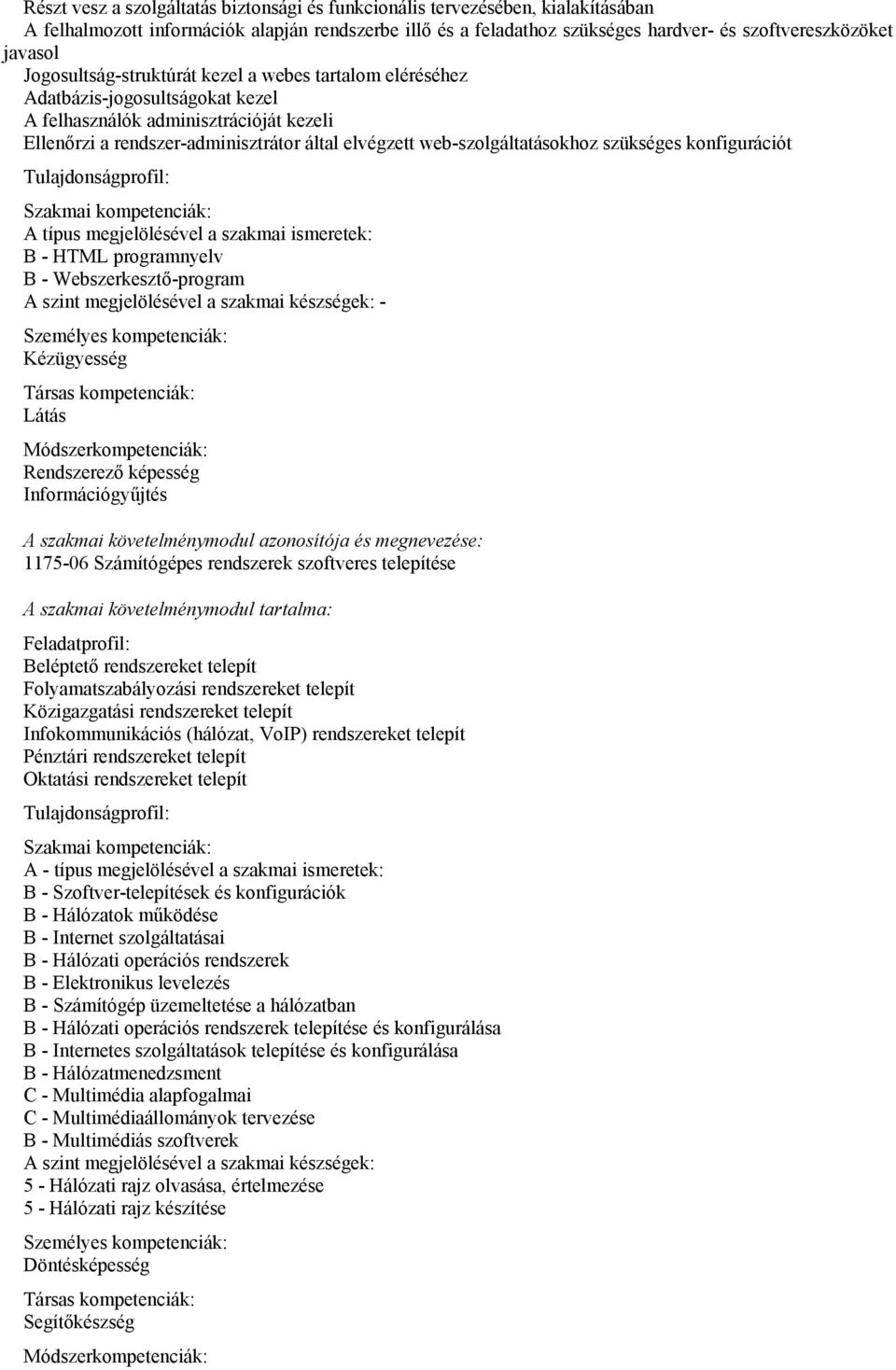 Részt vesz a szolgáltatás biztonsági és funkcionális tervezésében, kialakításában
A felhalmozott információk alapján rendszerbe illő és a feladathoz szükséges hardver- és szoftvereszközöket javasol
Jogosultság-struktúrát kezel a webes tartalom eléréséhez
Adatbázis-jogosultságokat kezel
A felhasználók adminisztrációját kezeli
Ellenőrzi a rendszer-adminisztrátor által elvégzett web-szolgáltatásokhoz szükséges konfigurációt

Tulajdonságprofil:

Szakmai kompetenciák:
A típus megjelölésével a szakmai ismeretek:
B - HTML programnyelv
B - Webszerkesztő-program
A szint megjelölésével a szakmai készségek: -

Személyes kompetenciák:
Kézügyesség

Társas kompetenciák:
Látás

Módszerkompetenciák:
Rendszerező képesség
Információgyűjtés

A szakmai követelménymodul azonosítója és megnevezése:
1175-06 Számítógépes rendszerek szoftveres telepítése

A szakmai követelménymodul tartalma:

Feladatprofil:
Beléptető rendszereket telepít
Folyamatszabályozási rendszereket telepít
Közigazgatási rendszereket telepít
Infokommunikációs (hálózat, VoIP) rendszereket telepít
Pénztári rendszereket telepít
Oktatási rendszereket telepít

Tulajdonságprofil:

Szakmai kompetenciák:
A - típus megjelölésével a szakmai ismeretek:
B - Szoftver-telepítések és konfigurációk
B - Hálózatok működése
B - Internet szolgáltatásai
B - Hálózati operációs rendszerek
B - Elektronikus levelezés
B - Számítógép üzemeltetése a hálózatban
B - Hálózati operációs rendszerek telepítése és konfigurálása
B - Internetes szolgáltatások telepítése és konfigurálása
B - Hálózatmenedzsment
C - Multimédia alapfogalmai
C - Multimédiaállományok tervezése
B - Multimédiás szoftverek
A szint megjelölésével a szakmai készségek:
5 - Hálózati rajz olvasása, értelmezése
5 - Hálózati rajz készítése

Személyes kompetenciák:
Döntésképesség

Társas kompetenciák:
Segítőkészség

Módszerkompetenciák: